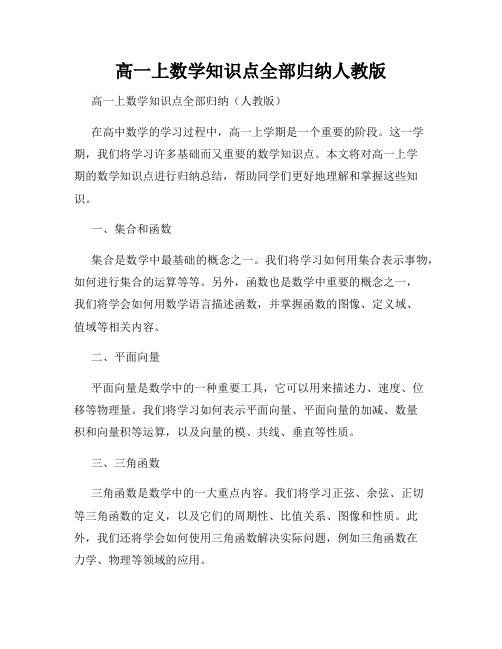 高一上数学知识点全部归纳人教版

高一上数学知识点全部归纳（人教版）

在高中数学的学习过程中，高一上学期是一个重要的阶段。这一学期，我们将学习许多基础而又重要的数学知识点。本文将对高一上学期的数学知识点进行归纳总结，帮助同学们更好地理解和掌握这些知识。

一、集合和函数

集合是数学中最基础的概念之一。我们将学习如何用集合表示事物，如何进行集合的运算等等。另外，函数也是数学中重要的概念之一，我们将学会如何用数学语言描述函数，并掌握函数的图像、定义域、值域等相关内容。

二、平面向量

平面向量是数学中的一种重要工具，它可以用来描述力、速度、位移等物理量。我们将学习如何表示平面向量、平面向量的加减、数量积和向量积等运算，以及向量的模、共线、垂直等性质。

三、三角函数

三角函数是数学中的一大重点内容。我们将学习正弦、余弦、正切等三角函数的定义，以及它们的周期性、比值关系、图像和性质。此外，我们还将学会如何使用三角函数解决实际问题，例如三角函数在力学、物理等领域的应用。